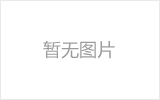 暂无图片